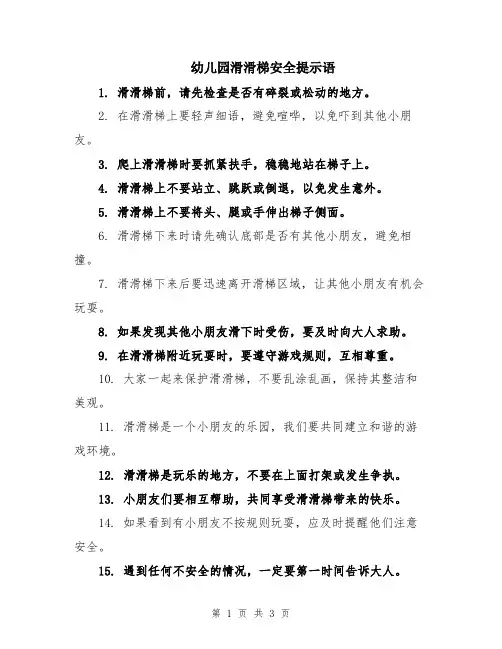 幼儿园滑滑梯安全提示语

1. 滑滑梯前，请先检查是否有碎裂或松动的地方。

2. 在滑滑梯上要轻声细语，避免喧哗，以免吓到其他小朋友。

3. 爬上滑滑梯时要抓紧扶手，稳稳地站在梯子上。

4. 滑滑梯上不要站立、跳跃或倒退，以免发生意外。

5. 滑滑梯上不要将头、腿或手伸出梯子侧面。

6. 滑滑梯下来时请先确认底部是否有其他小朋友，避免相撞。

7. 滑滑梯下来后要迅速离开滑梯区域，让其他小朋友有机会玩耍。

8. 如果发现其他小朋友滑下时受伤，要及时向大人求助。

9. 在滑滑梯附近玩耍时，要遵守游戏规则，互相尊重。

10. 大家一起来保护滑滑梯，不要乱涂乱画，保持其整洁和美观。

11. 滑滑梯是一个小朋友的乐园，我们要共同建立和谐的游戏环境。

12. 滑滑梯是玩乐的地方，不要在上面打架或发生争执。

13. 小朋友们要相互帮助，共同享受滑滑梯带来的快乐。

14. 如果看到有小朋友不按规则玩耍，应及时提醒他们注意安全。

15. 遇到任何不安全的情况，一定要第一时间告诉大人。

第 1 页 共 3 页